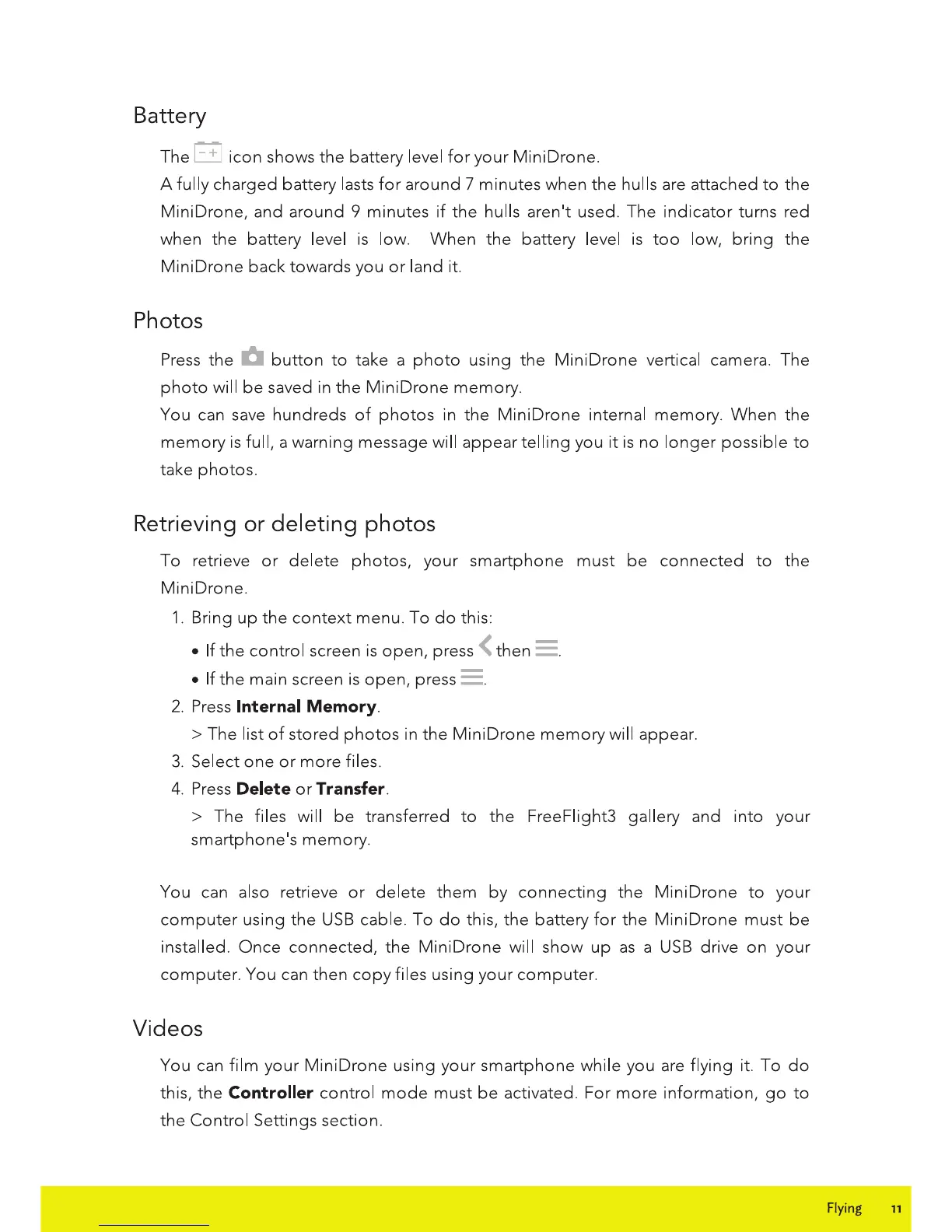 Battery

The icon shows the battery level for your MiniDrone.

A fully charged battery lasts for around 7 minutes when the hulls are attached to the MiniDrone, and around 9 minutes if the hulls aren't used. The indicator turns red when the battery level is low. When the battery level is too low, bring the MiniDrone back towards you or land it.

Photos

Press the button to take a photo using the MiniDrone vertical camera. The photo will be saved in the MiniDrone memory.

You can save hundreds of photos in the MiniDrone internal memory. When the memory is full, a warning message will appear telling you it is no longer possible to take photos.

Retrieving or deleting photos

To retrieve or delete photos, your smartphone must be connected to the MiniDrone.

1. Bring up the context menu. To do this:
• If the control screen is open, press then .
• If the main screen is open, press .
2. Press **Internal Memory**.
> The list of stored photos in the MiniDrone memory will appear.
3. Select one or more files.
4. Press **Delete** or **Transfer**.
> The files will be transferred to the FreeFlight3 gallery and into your smartphone's memory.

You can also retrieve or delete them by connecting the MiniDrone to your computer using the USB cable. To do this, the battery for the MiniDrone must be installed. Once connected, the MiniDrone will show up as a USB drive on your computer. You can then copy files using your computer.

Videos

You can film your MiniDrone using your smartphone while you are flying it. To do this, the **Controller** control mode must be activated. For more information, go to the Control Settings section.

Flying 11